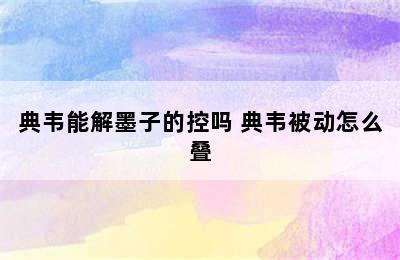 典韦能解墨子的控吗 典韦被动怎么叠